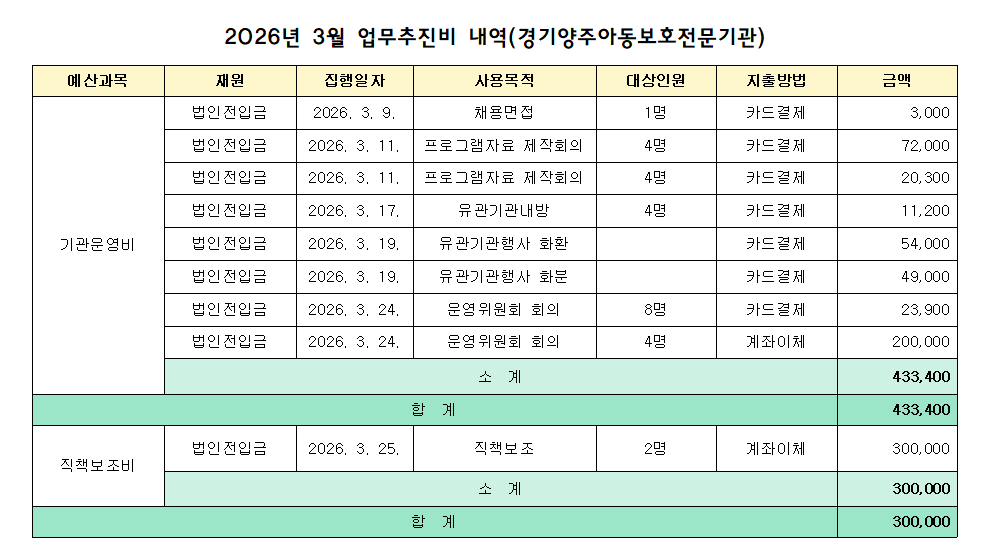 2026년 3월 업무추진비 내역(경기양주아동보호전문기관)

| 예산과목 | 재원 | 집행일자 | 사용목적 | 대상인원 | 지출방법 | 금액 |
|---|---|---|---|---|---|---|
| 기관운영비 | 법인전입금 | 2026. 3. 9. | 채용면접 | 1명 | 카드결제 | 3,000 |
| | 법인전입금 | 2026. 3. 11. | 프로그램자료 제작회의 | 4명 | 카드결제 | 72,000 |
| | 법인전입금 | 2026. 3. 11. | 프로그램자료 제작회의 | 4명 | 카드결제 | 20,300 |
| | 법인전입금 | 2026. 3. 17. | 유관기관내방 | 4명 | 카드결제 | 11,200 |
| | 법인전입금 | 2026. 3. 19. | 유관기관행사 화환 | | 카드결제 | 54,000 |
| | 법인전입금 | 2026. 3. 19. | 유관기관행사 화분 | | 카드결제 | 49,000 |
| | 법인전입금 | 2026. 3. 24. | 운영위원회 회의 | 8명 | 카드결제 | 23,900 |
| | 법인전입금 | 2026. 3. 24. | 운영위원회 회의 | 4명 | 계좌이체 | 200,000 |
| | 소 계 | | | | | 433,400 |
| 합 계 | | | | | | 433,400 |
| 직책보조비 | 법인전입금 | 2026. 3. 25. | 직책보조 | 2명 | 계좌이체 | 300,000 |
| | 소 계 | | | | | 300,000 |
| 합 계 | | | | | | 300,000 |